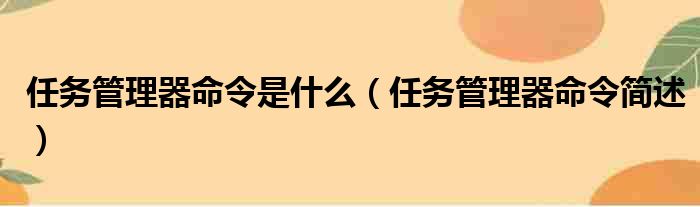 任务管理器命令是什么（任务管理器命令简述）